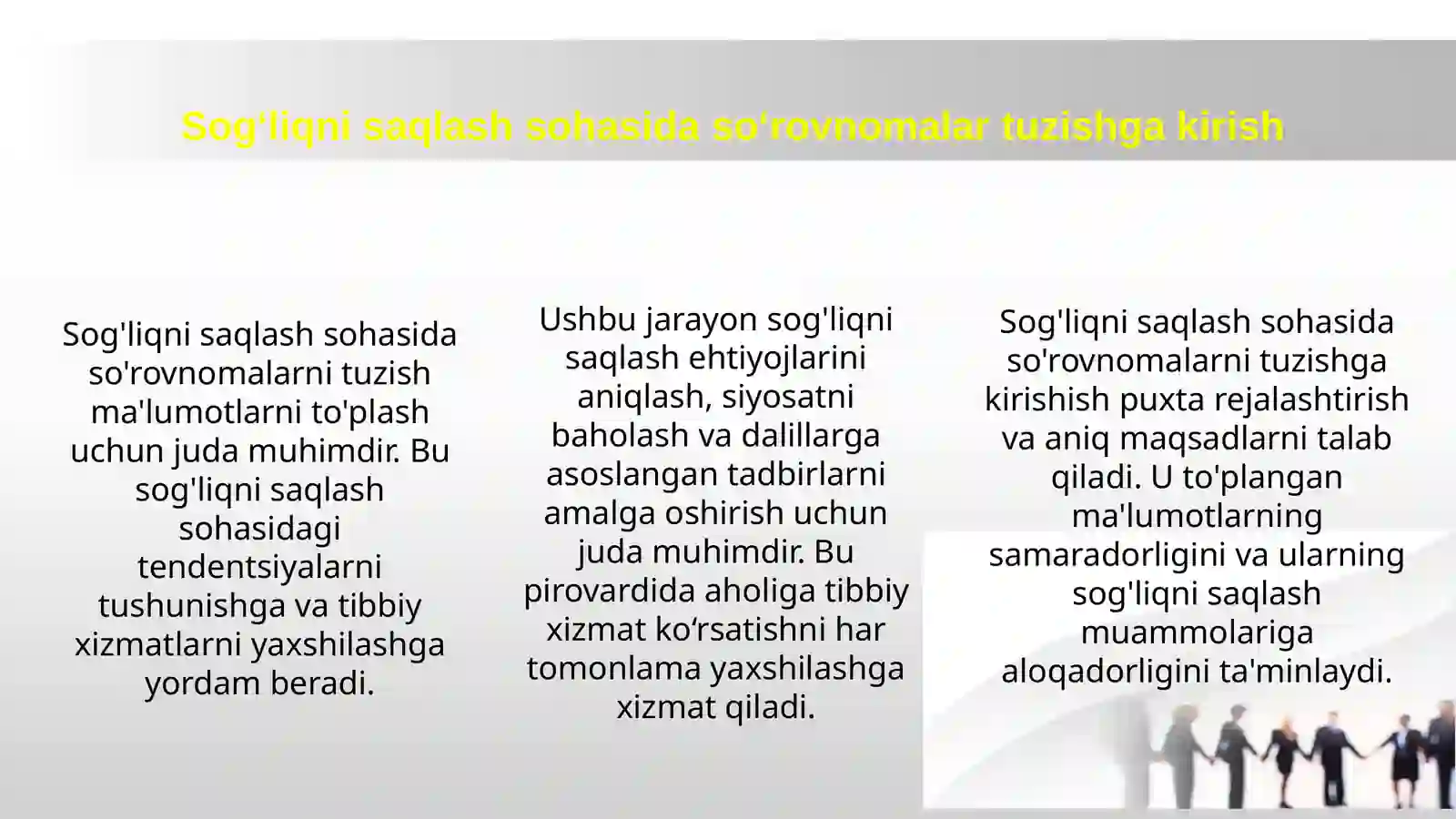 Sog‘liqni saqlash sohasida so‘rovnomalar tuzishga kirish

Sog'liqni saqlash sohasida so'rovnomalarni tuzish ma'lumotlarni to'plash uchun juda muhimdir. Bu sog'liqni saqlash sohasidagi tendentsiyalarni tushunishga va tibbiy xizmatlarni yaxshilashga yordam beradi.

Ushbu jarayon sog'liqni saqlash ehtiyojlarini aniqlash, siyosatni baholash va dalillarga asoslangan tadbirlarni amalga oshirish uchun juda muhimdir. Bu pirovardida aholiga tibbiy xizmat ko‘rsatishni har tomonlama yaxshilashga xizmat qiladi.

Sog'liqni saqlash sohasida so'rovnomalarni tuzishga kirishish puxta rejalashtirish va aniq maqsadlarni talab qiladi. U to'plangan ma'lumotlarning samaradorligini va ularning sog'liqni saqlash muammolariga aloqadorligini ta'minlaydi.